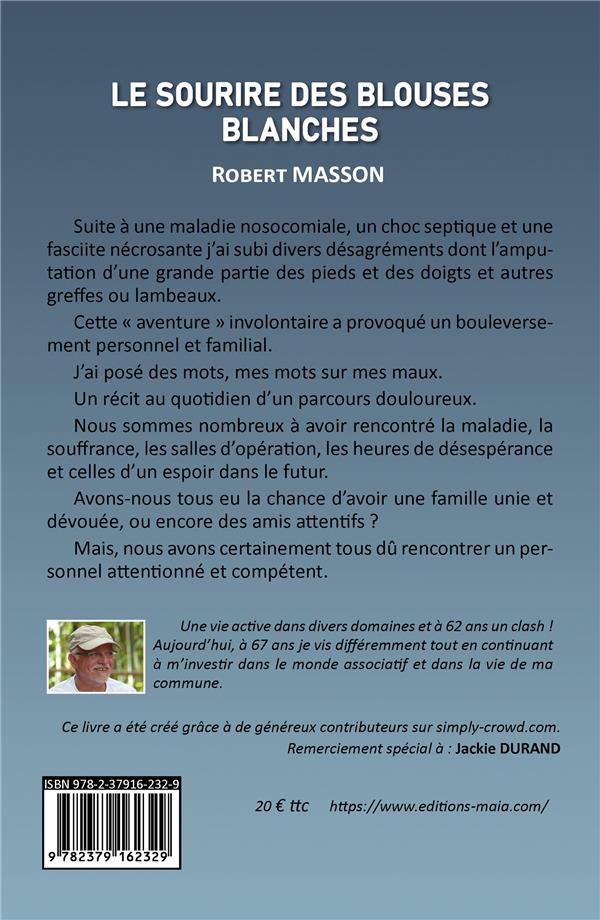 LE SOURIRE DES BLOUSES BLANCHES

ROBERT MASSON

Suite à une maladie nosocomiale, un choc septique et une fasciite nécrosante j'ai subi divers désagréments dont l'amputation d'une grande partie des pieds et des doigts et autres greffes ou lambeaux.

Cette « aventure » involontaire a provoqué un bouleversement personnel et familial.

J'ai posé des mots, mes mots sur mes maux.

Un récit au quotidien d'un parcours douloureux.

Nous sommes nombreux à avoir rencontré la maladie, la souffrance, les salles d'opération, les heures de désespérance et celles d'un espoir dans le futur.

Avons-nous tous eu la chance d'avoir une famille unie et dévouée, ou encore des amis attentifs ?

Mais, nous avons certainement tous dû rencontrer un personnel attentionné et compétent.

Une vie active dans divers domaines et à 62 ans un clash ! Aujourd'hui, à 67 ans je vis différemment tout en continuant à m'investir dans le monde associatif et dans la vie de ma commune.

Ce livre a été créé grâce à de généreux contributeurs sur simply-crowd.com.
Remerciement spécial à : Jackie DURAND

ISBN 978-2-37916-232-9

9 782379 162329

20 € ttc https://www.editions-maia.com/